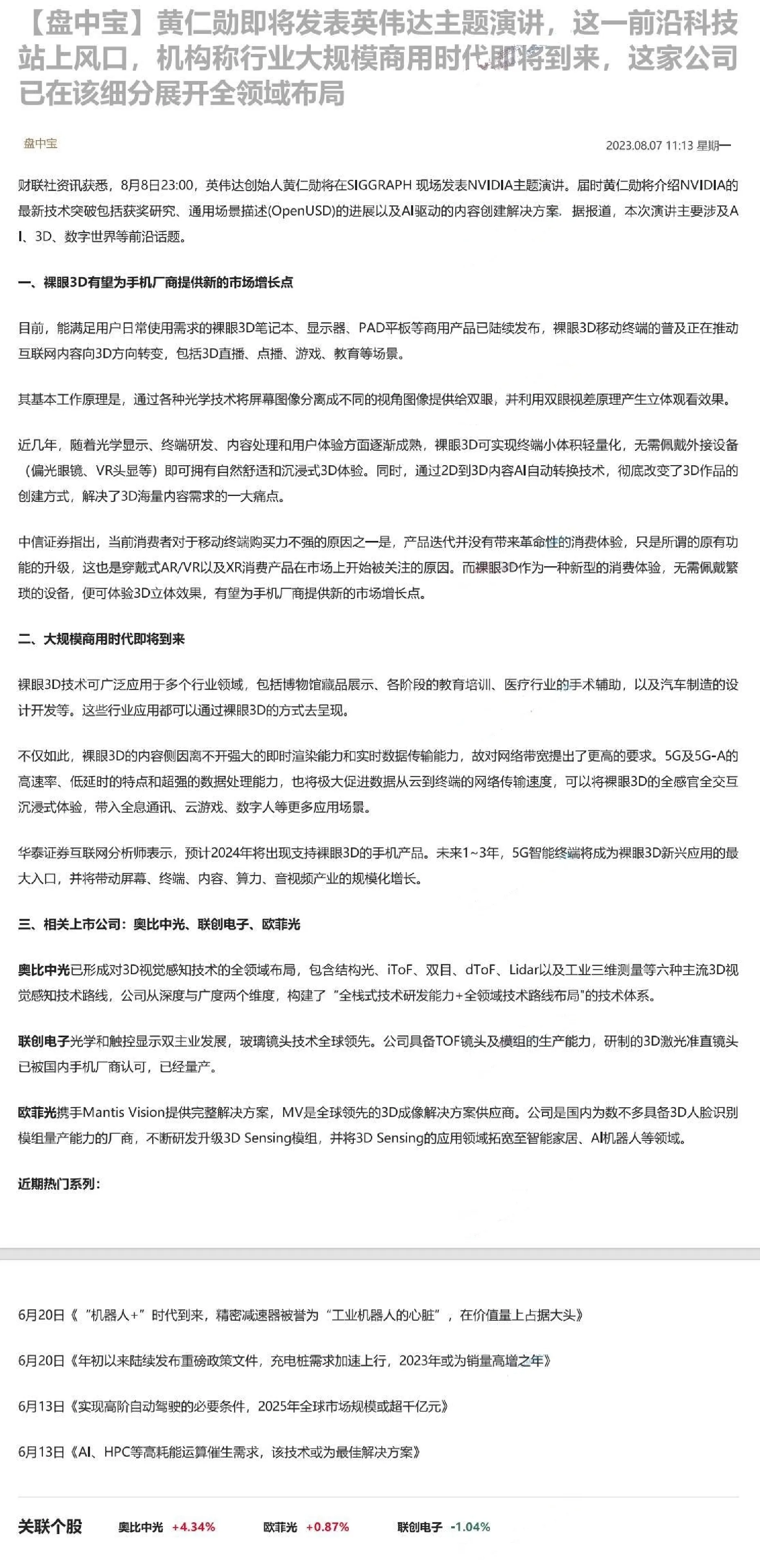 【盘中宝】黄仁勋即将发表英伟达主题演讲，这一前沿科技站上风口，机构称行业大规模商用时代即将到来，这家公司已在该细分展开全领域布局

盘中宝

2023.08.07 11:13 星期一

财联社资讯获悉，8月8日23:00，英伟达创始人黄仁勋将在SIGGRAPH 现场发表NVIDIA主题演讲。届时黄仁勋将介绍NVIDIA的最新技术突破包括获奖研究、通用场景描述(OpenUSD)的进展以及AI驱动的内容创建解决方案。据报道，本次演讲主要涉及AI、3D、数字世界等前沿话题。

一、裸眼3D有望为手机厂商提供新的市场增长点

目前，能满足用户日常使用需求的裸眼3D笔记本、显示器、PAD平板等商用产品已陆续发布，裸眼3D移动终端的普及正在推动互联网内容向3D方向转变，包括3D直播、点播、游戏、教育等场景。

其基本工作原理是，通过各种光学技术将屏幕图像分离成不同的视角图像提供给双眼，并利用双眼视差原理产生立体观看效果。

近几年，随着光学显示、终端研发、内容处理和用户体验方面逐渐成熟，裸眼3D可实现终端小体积轻量化，无需佩戴外接设备（偏光眼镜、VR头显等）即可拥有自然舒适和沉浸式3D体验。同时，通过2D到3D内容AI自动转换技术，彻底改变了3D作品的创建方式，解决了3D海量内容需求的一大痛点。

中信证券指出，当前消费者对于移动终端购买力不强的原因之一是，产品迭代并没有带来革命性的消费体验，只是所谓的原有功能的升级，这也是穿戴式AR/VR以及XR消费产品在市场上开始被关注的原因。而裸眼3D作为一种新型的消费体验，无需佩戴繁琐的设备，便可体验3D立体效果，有望为手机厂商提供新的市场增长点。

二、大规模商用时代即将到来

裸眼3D技术可广泛应用于多个行业领域，包括博物馆藏品展示、各阶段的教育培训、医疗行业的手术辅助，以及汽车制造的设计开发等。这些行业应用都可以通过裸眼3D的方式去呈现。

不仅如此，裸眼3D的内容侧因离不开强大的即时渲染能力和实时数据传输能力，故对网络带宽提出了更高的要求。5G及5G-A的高速率、低延时的特点和超强的数据处理能力，也将极大促进数据从云到终端的网络传输速度，可以将裸眼3D的全感官全交互沉浸式体验，带入全息通讯、云游戏、数字人等更多应用场景。

华泰证券互联网分析师表示，预计2024年将出现支持裸眼3D的手机产品。未来1~3年，5G智能终端将成为裸眼3D新兴应用的最大入口，并将带动屏幕、终端、内容、算力、音视频产业的规模化增长。

三、相关上市公司：奥比中光、联创电子、欧菲光

奥比中光已形成对3D视觉感知技术的全领域布局，包含结构光、iToF、双目、dToF、Lidar以及工业三维测量等六种主流3D视觉感知技术路线，公司从深度与广度两个维度，构建了“全栈式技术研发能力+全领域技术路线布局”的技术体系。

联创电子光学和触控显示双主业发展，玻璃镜头技术全球领先。公司具备TOF镜头及模组的生产能力，研制的3D激光准直镜头已被国内手机厂商认可，已经量产。

欧菲光携手Mantis Vision提供完整解决方案，MV是全球领先的3D成像解决方案供应商。公司是国内为数不多具备3D人脸识别模组量产能力的厂商，不断研发升级3D Sensing模组，并将3D Sensing的应用领域拓宽至智能家居、AI机器人等领域。

近期热门系列：

6月20日《“机器人+”时代到来，精密减速器被誉为“工业机器人的心脏”，在价值量上占据大头》

6月20日《年初以来陆续发布重磅政策文件，充电桩需求加速上行，2023年或为销量高增之年》

6月13日《实现高阶自动驾驶的必要条件，2025年全球市场规模或超千亿元》

6月13日《AI、HPC等高耗能运算催生需求，该技术或为最佳解决方案》

关联个股 奥比中光 +4.34% 欧菲光 +0.87% 联创电子 -1.04%